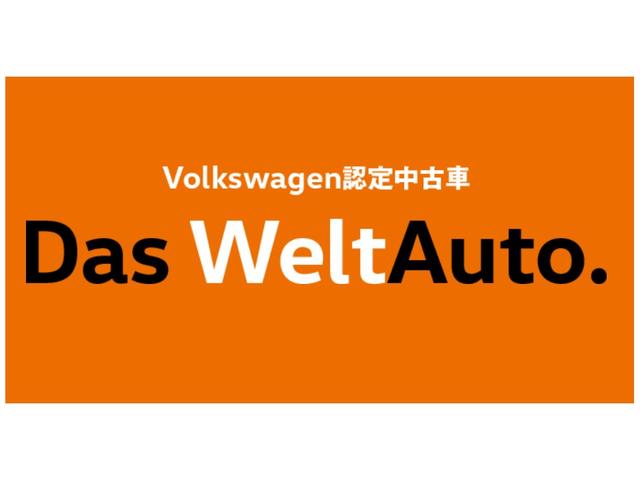 Volkswagen認定中古車

Das WeltAuto.